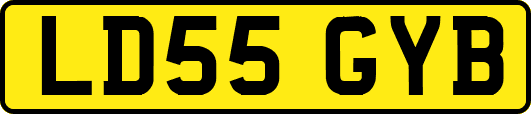 LD55 GYB